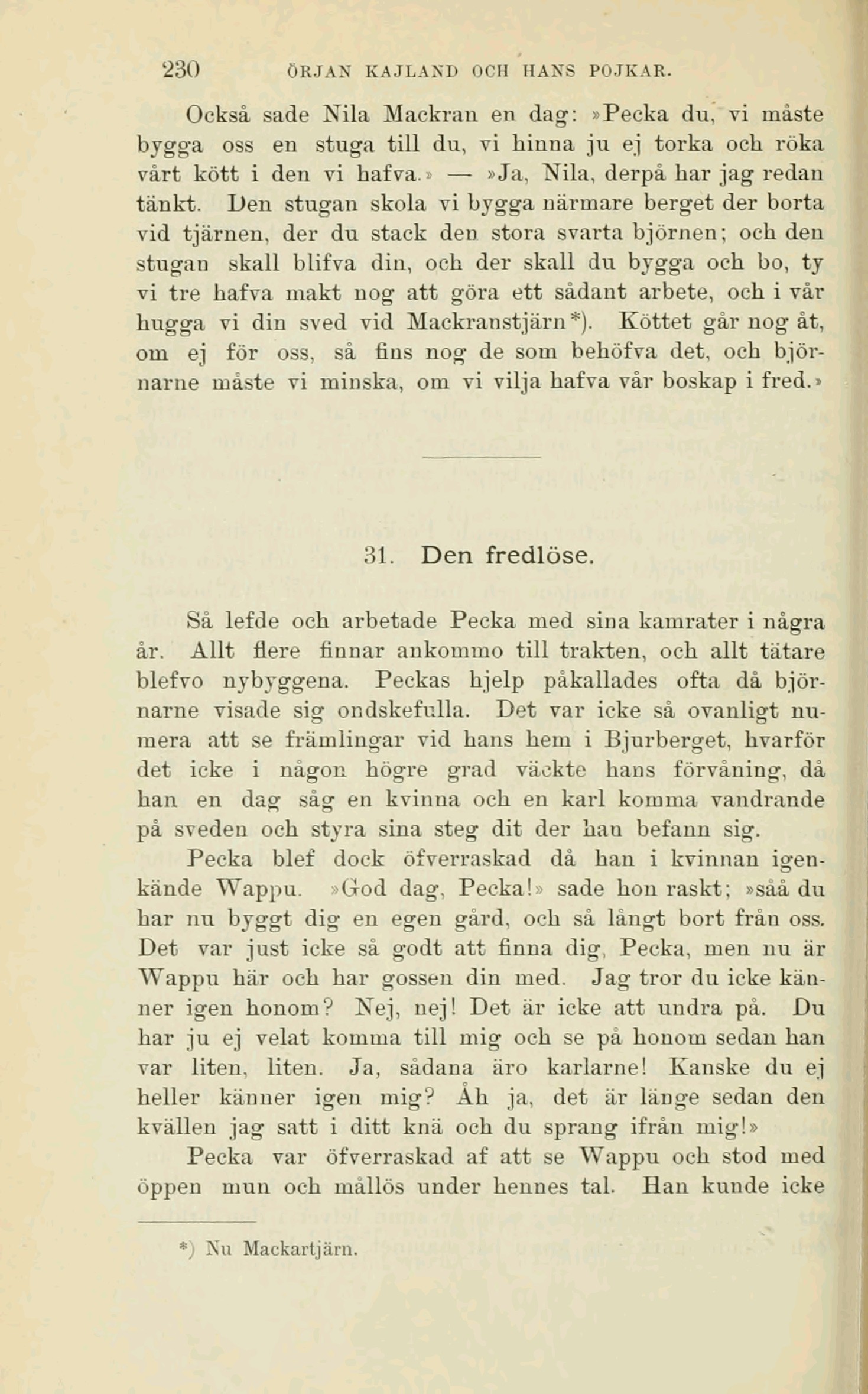 230 ÖRJAN KAJLAND OCH HANS POJKAR.

Också sade Nila Mackran en dag: »Pecka du, vi måste bygga oss en stuga till du, vi hinna ju ej torka och röka vårt kött i den vi hafva.» — »Ja, Nila, derpå har jag redan tänkt. Den stugan skola vi bygga närmare berget der borta vid tjärnen, der du stack den stora svarta björnen; och den stugan skall blifva din, och der skall du bygga och bo, ty vi tre hafva makt nog att göra ett sådant arbete, och i vår hugga vi din sved vid Mackranstjärn*). Köttet går nog åt, om ej för oss, så fins nog de som behöfva det, och björnarne måste vi minska, om vi vilja hafva vår boskap i fred.»

31. Den fredlöse.

Så lefde och arbetade Pecka med sina kamrater i några år. Allt flere finnar ankommo till trakten, och allt tätare blefvo nybyggena. Peckas hjelp påkallades ofta då björnarne visade sig ondskefulla. Det var icke så ovanligt numera att se främlingar vid hans hem i Bjurberget, hvarför det icke i någon högre grad väckte hans förvåning, då han en dag såg en kvinna och en karl komma vandrande på sveden och styra sina steg dit der han befann sig.

Pecka blef dock öfverraskad då han i kvinnan igenkände Wappu. »God dag, Pecka!» sade hon raskt; »såå du har nu byggt dig en egen gård, och så långt bort från oss. Det var just icke så godt att finna dig, Pecka, men nu är Wappu här och har gossen din med. Jag tror du icke känner igen honom? Nej, nej! Det är icke att undra på. Du har ju ej velat komma till mig och se på honom sedan han var liten, liten. Ja, sådana äro karlarne! Kanske du ej heller känner igen mig? Åh ja, det är länge sedan den kvällen jag satt i ditt knä och du sprang ifrån mig!»

Pecka var öfverraskad af att se Wappu och stod med öppen mun och mållös under hennes tal. Han kunde icke

*) Nu Mackartjärn.